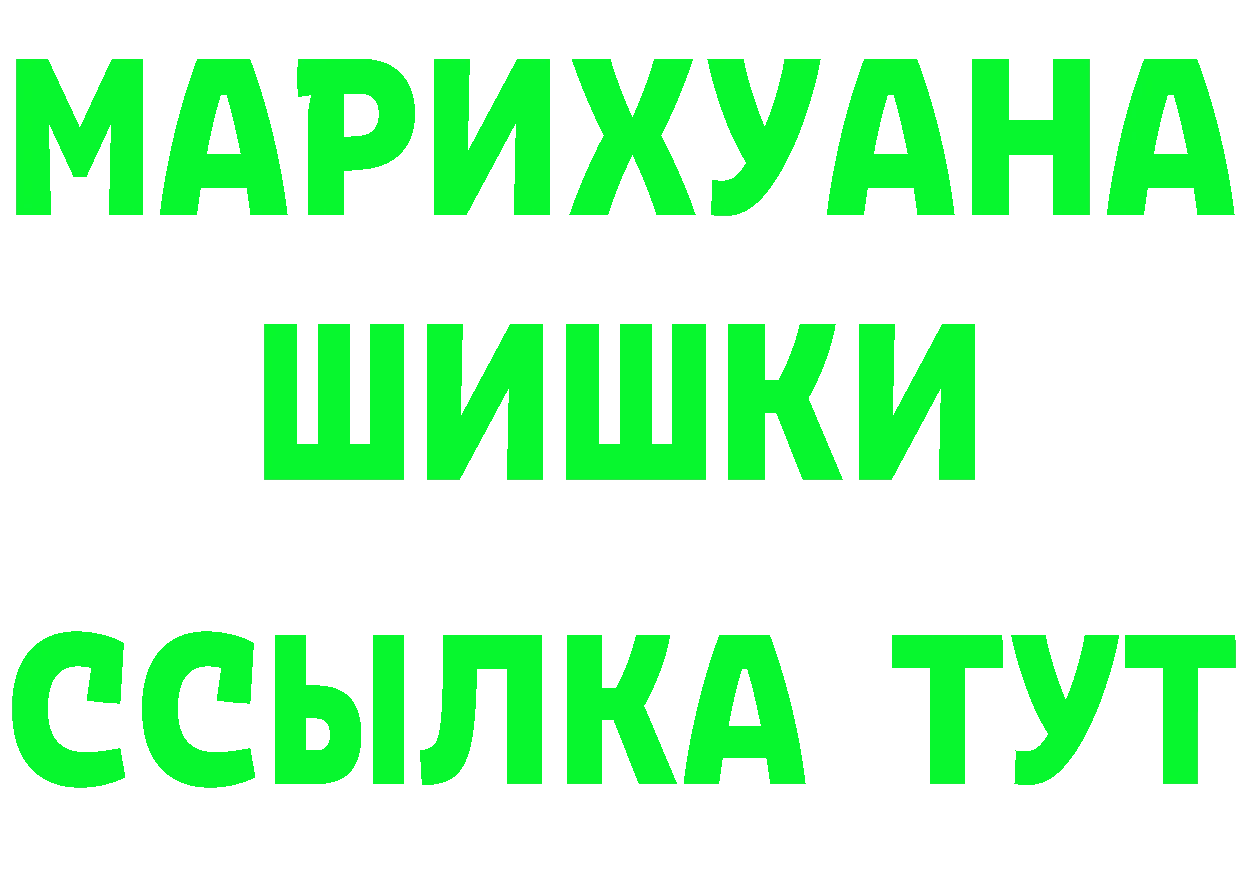 МАРИХУАНА
ШИШКИ
ССЫЛКА ТУТ